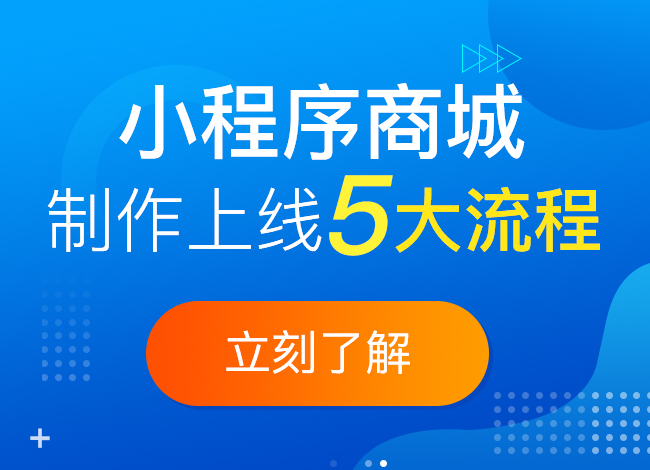 小程序商城
制作上线5大流程

立刻了解